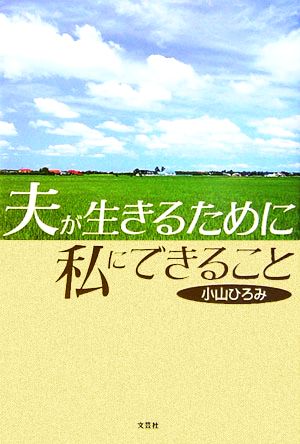 夫が生きるために
私にできること

小山ひろみ

文芸社